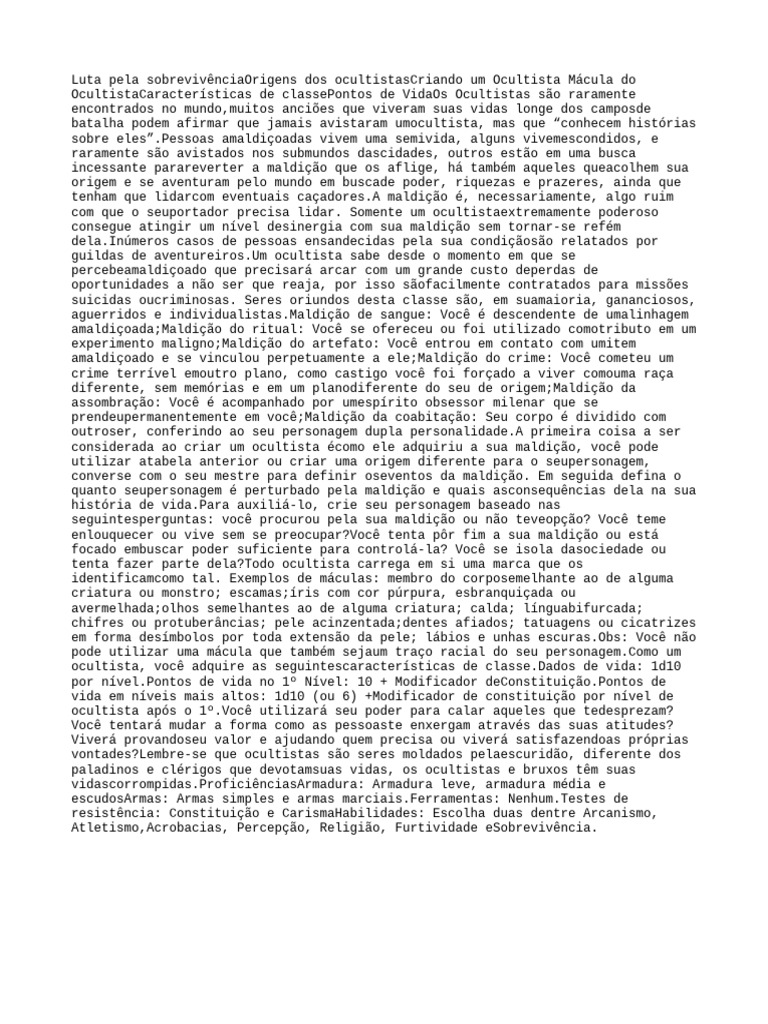 Luta pela sobrevivênciaOrigens dos ocultistasCriando um Ocultista Mácula do OcultistaCaracterísticas de classePontos de VidaOs Ocultistas são raramente encontrados no mundo,muitos anciões que viveram suas vidas longe dos camposde batalha podem afirmar que jamais avistaram umocultista, mas que "conhecem histórias sobre eles".Pessoas amaldiçoadas vivem uma semivida, alguns vivemescondidos, e raramente são avistados nos submundos dascidades, outros estão em uma busca incessante parareverter a maldição que os aflige, há também aqueles queacolhem sua origem e se aventuram pelo mundo em buscade poder, riquezas e prazeres, ainda que tenham que lidarcom eventuais caçadores.A maldição é, necessariamente, algo ruim com que o seuportador precisa lidar. Somente um ocultistaextremamente poderoso consegue atingir um nível desinergia com sua maldição sem tornar-se refém dela.Inúmeros casos de pessoas ensandecidas pela sua condiçãosão relatados por guildas de aventureiros.Um ocultista sabe desde o momento em que se percebeamaldiçoado que precisará arcar com um grande custo deperdas de oportunidades a não ser que reaja, por isso sãofacilmente contratados para missões suicidas oucriminosas. Seres oriundos desta classe são, em suamaioria, gananciosos, aguerridos e individualistas.Maldição de sangue: Você é descendente de umalinhagem amaldiçoada;Maldição do ritual: Você se ofereceu ou foi utilizado comotributo em um experimento maligno;Maldição do artefato: Você entrou em contato com umitem amaldiçoado e se vinculou perpetuamente a ele;Maldição do crime: Você cometeu um crime terrível emoutro plano, como castigo você foi forçado a viver comouma raça diferente, sem memórias e em um planodiferente do seu de origem;Maldição da assombração: Você é acompanhado por umespírito obsessor milenar que se prendeupermanentemente em você;Maldição da coabitação: Seu corpo é dividido com outroser, conferindo ao seu personagem dupla personalidade.A primeira coisa a ser considerada ao criar um ocultista écomo ele adquiriu a sua maldição, você pode utilizar atabela anterior ou criar uma origem diferente para o seupersonagem, converse com o seu mestre para definir oseventos da maldição. Em seguida defina o quanto seupersonagem é perturbado pela maldição e quais asconsequências dela na sua história de vida.Para auxiliá-lo, crie seu personagem baseado nas seguintesperguntas: você procurou pela sua maldição ou não teveopção? Você teme enlouquecer ou vive sem se preocupar?Você tenta pôr fim a sua maldição ou está focado embuscar poder suficiente para controlá-la? Você se isola dasociedade ou tenta fazer parte dela?Todo ocultista carrega em si uma marca que os identificamcomo tal. Exemplos de máculas: membro do corposemelhante ao de alguma criatura ou monstro; escamas;íris com cor púrpura, esbranquiçada ou avermelhada;olhos semelhantes ao de alguma criatura; calda; línguabifurcada; chifres ou protuberâncias; pele acinzentada;dentes afiados; tatuagens ou cicatrizes em forma desímbolos por toda extensão da pele; lábios e unhas escuras.Obs: Você não pode utilizar uma mácula que também sejaum traço racial do seu personagem.Como um ocultista, você adquire as seguintescaracterísticas de classe.Dados de vida: 1d10 por nível.Pontos de vida no 1º Nível: 10 + Modificador deConstituição.Pontos de vida em níveis mais altos: 1d10 (ou 6) +Modificador de constituição por nível de ocultista após o 1º.Você utilizará seu poder para calar aqueles que tedesprezam? Você tentará mudar a forma como as pessoaste enxergam através das suas atitudes? Viverá provandoseu valor e ajudando quem precisa ou viverá satisfazendoas próprias vontades?Lembre-se que ocultistas são seres moldados pelaescuridão, diferente dos paladinos e clérigos que devotamsuas vidas, os ocultistas e bruxos têm suas vidascorrompidas.ProficiênciasArmadura: Armadura leve, armadura média e escudosArmas: Armas simples e armas marciais.Ferramentas: Nenhum.Testes de resistência: Constituição e CarismaHabilidades: Escolha duas dentre Arcanismo, Atletismo,Acrobacias, Percepção, Religião, Furtividade eSobrevivência.